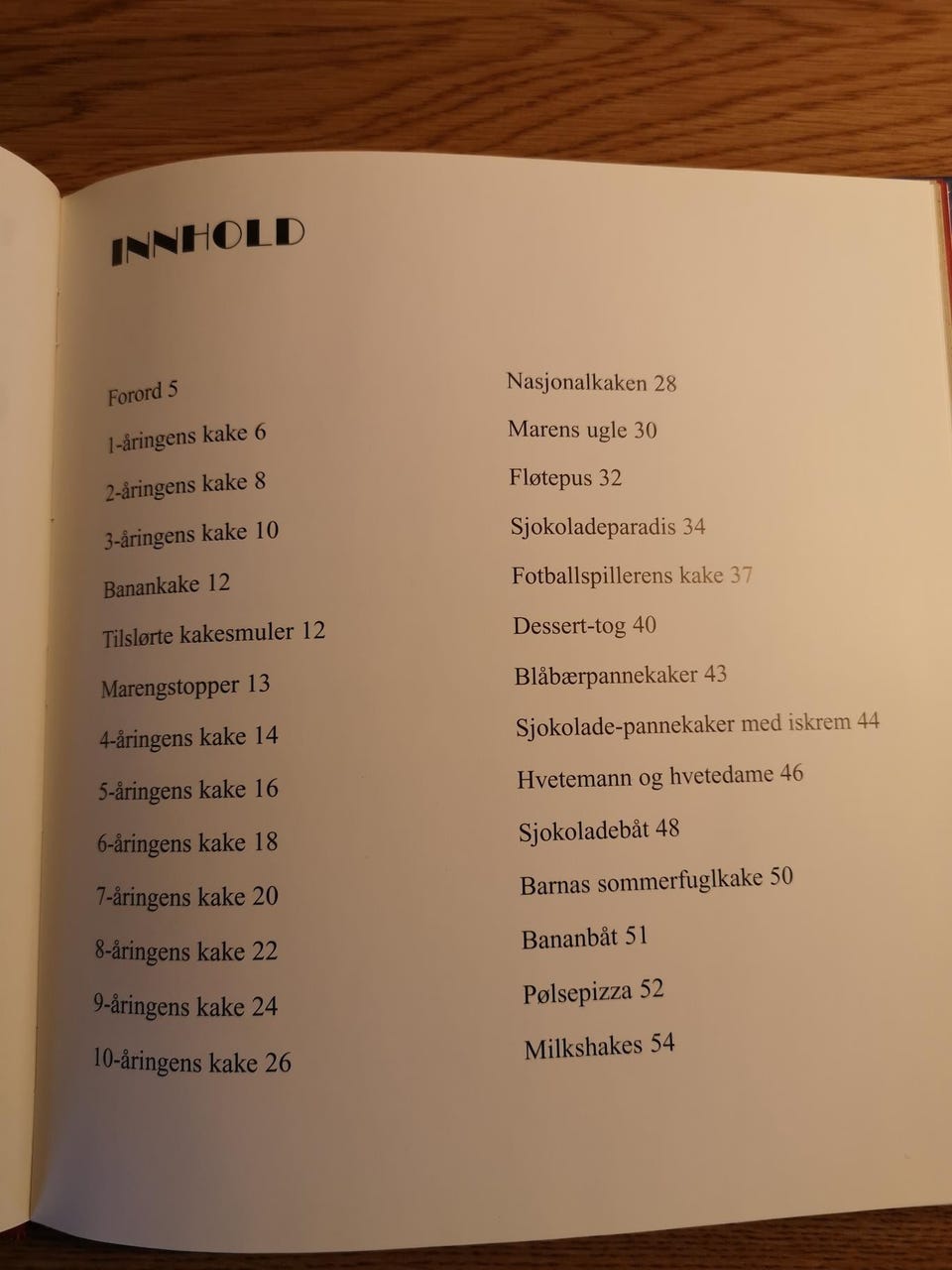 INNHOLD

Forord 5

1-åringens kake 6

2-åringens kake 8

3-åringens kake 10

Banankake 12

Tilslørte kakesmuler 12

Marengstopper 13

4-åringens kake 14

5-åringens kake 16

6-åringens kake 18

7-åringens kake 20

8-åringens kake 22

9-åringens kake 24

10-åringens kake 26

Nasjonalkaken 28

Marens ugle 30

Fløtepus 32

Sjokoladeparadis 34

Fotballspillerens kake 37

Dessert-tog 40

Blåbærpannekaker 43

Sjokolade-pannekaker med iskrem 44

Hvetemann og hvetedame 46

Sjokoladebåt 48

Barnas sommerfuglkake 50

Bananbåt 51

Pølsepizza 52

Milkshakes 54